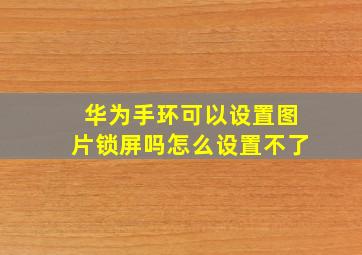 华为手环可以设置图片锁屏吗怎么设置不了